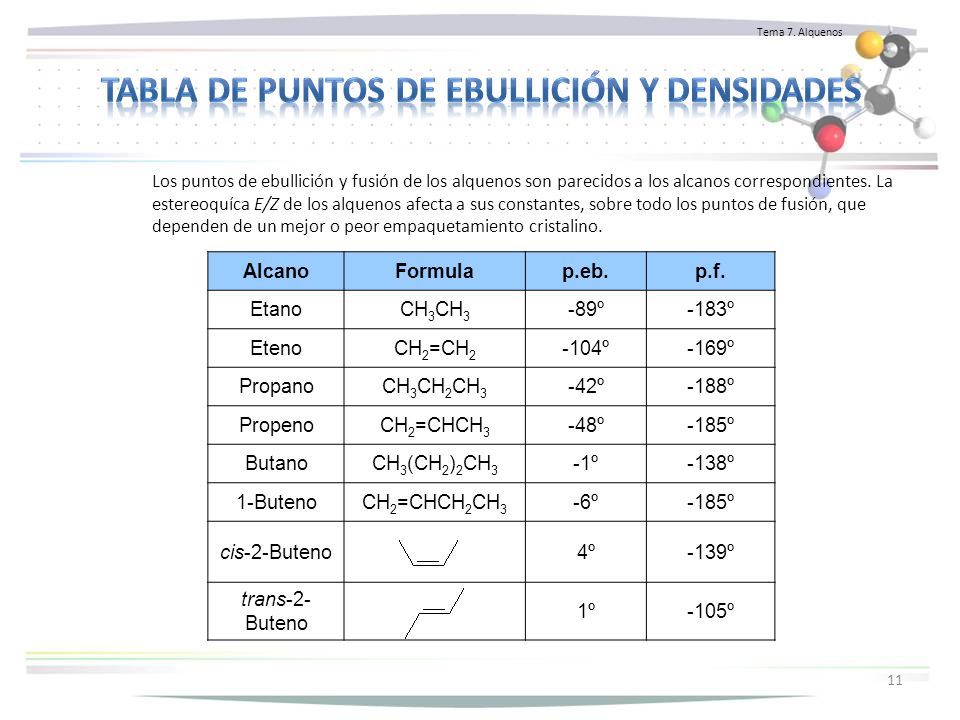 Tema 7. Alquenos

TABLA DE PUNTOS DE EBULLICIÓN Y DENSIDADES

Los puntos de ebullición y fusión de los alquenos son parecidos a los alcanos correspondientes. La estereoquíca E/Z de los alquenos afecta a sus constantes, sobre todo los puntos de fusión, que dependen de un mejor o peor empaquetamiento cristalino.

| Alcano | Formula | p.eb. | p.f. |
|---|---|---|---|
| Etano | $CH_3CH_3$ | -89º | -183º |
| Eteno | $CH_2=CH_2$ | -104º | -169º |
| Propano | $CH_3CH_2CH_3$ | -42º | -188º |
| Propeno | $CH_2=CHCH_3$ | -48º | -185º |
| Butano | $CH_3(CH_2)_2CH_3$ | -1º | -138º |
| 1-Buteno | $CH_2=CHCH_2CH_3$ | -6º | -185º |
| cis-2-Buteno | | 4º | -139º |
| trans-2-Buteno | | 1º | -105º |

11